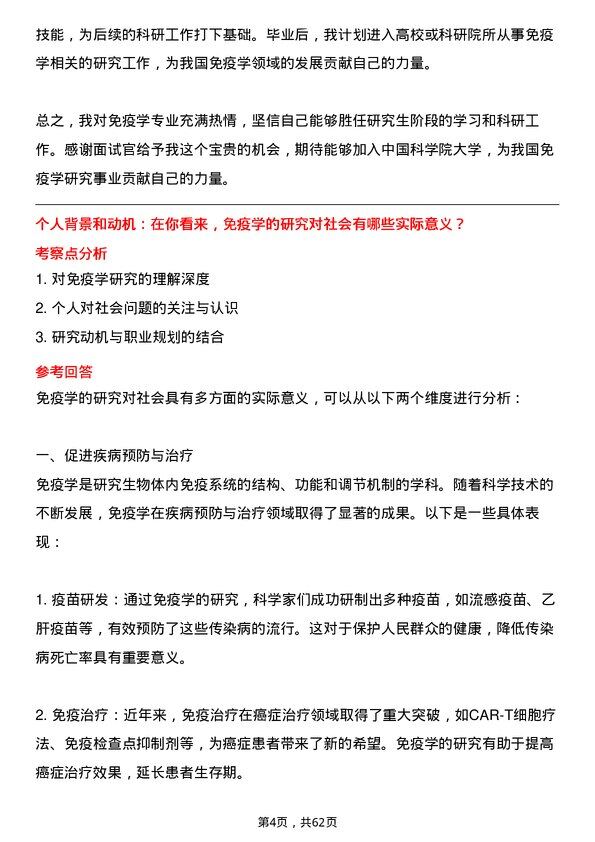 技能，为后续的科研工作打下基础。毕业后，我计划进入高校或科研院所从事免疫学相关的研究工作，为我国免疫学领域的发展贡献自己的力量。

总之，我对免疫学专业充满热情，坚信自己能够胜任研究生阶段的学习和科研工作。感谢面试官给予我这个宝贵的机会，期待能够加入中国科学院大学，为我国免疫学研究事业贡献自己的力量。

个人背景和动机：在你看来，免疫学的研究对社会有哪些实际意义？

考察点分析

1. 对免疫学研究的理解深度

2. 个人对社会问题的关注与认识

3. 研究动机与职业规划的结合

参考回答

免疫学的研究对社会具有多方面的实际意义，可以从以下两个维度进行分析：

一、促进疾病预防与治疗

免疫学是研究生物体内免疫系统的结构、功能和调节机制的学科。随着科学技术的不断发展，免疫学在疾病预防与治疗领域取得了显著的成果。以下是一些具体表现：

1. 疫苗研发：通过免疫学的研究，科学家们成功研制出多种疫苗，如流感疫苗、乙肝疫苗等，有效预防了这些传染病的流行。这对于保护人民群众的健康，降低传染病死亡率具有重要意义。

2. 免疫治疗：近年来，免疫治疗在癌症治疗领域取得了重大突破，如CAR-T细胞疗法、免疫检查点抑制剂等，为癌症患者带来了新的希望。免疫学的研究有助于提高癌症治疗效果，延长患者生存期。

第4页，共62页